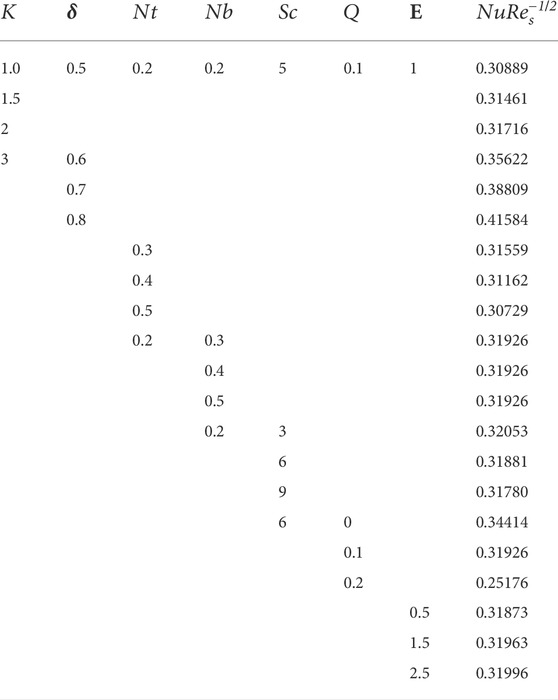 | $K$ | $\boldsymbol{\delta}$ | $Nt$ | $Nb$ | $Sc$ | $Q$ | $\mathbf{E}$ | $NuRe_s^{-1/2}$ |
|---|---|---|---|---|---|---|---|
| 1.0 | 0.5 | 0.2 | 0.2 | 5 | 0.1 | 1 | 0.30889 |
| 1.5 | | | | | | | 0.31461 |
| 2 | | | | | | | 0.31716 |
| 3 | 0.6 | | | | | | 0.35622 |
| | 0.7 | | | | | | 0.38809 |
| | 0.8 | | | | | | 0.41584 |
| | | 0.3 | | | | | 0.31559 |
| | | 0.4 | | | | | 0.31162 |
| | | 0.5 | | | | | 0.30729 |
| | | 0.2 | 0.3 | | | | 0.31926 |
| | | | 0.4 | | | | 0.31926 |
| | | | 0.5 | | | | 0.31926 |
| | | | 0.2 | 3 | | | 0.32053 |
| | | | | 6 | | | 0.31881 |
| | | | | 9 | | | 0.31780 |
| | | | | 6 | 0 | | 0.34414 |
| | | | | | 0.1 | | 0.31926 |
| | | | | | 0.2 | | 0.25176 |
| | | | | | | 0.5 | 0.31873 |
| | | | | | | 1.5 | 0.31963 |
| | | | | | | 2.5 | 0.31996 |